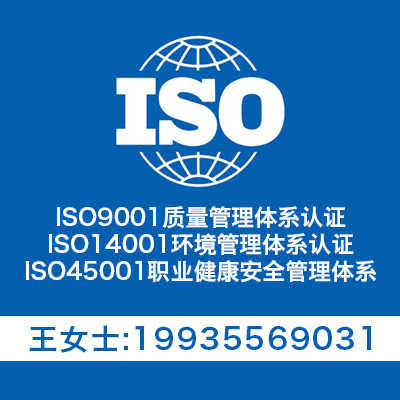 ISO

ISO9001质量管理体系认证
ISO14001环境管理体系认证
ISO45001职业健康安全管理体系

王女士:19935569031